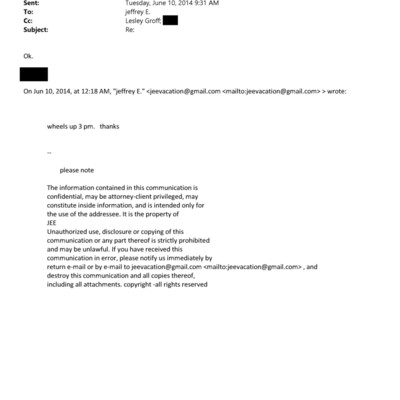 Sent: Tuesday, June 10, 2014 9:31 AM
To: jeffrey E.
Cc: Lesley Groff;
Subject: Re:

Ok.

On Jun 10, 2014, at 12:18 AM, "jeffrey E." <jeevacation@gmail.com <mailto:jeevacation@gmail.com> > wrote:

wheels up 3 pm. thanks

--

please note

The information contained in this communication is confidential, may be attorney-client privileged, may constitute inside information, and is intended only for the use of the addressee. It is the property of JEE
Unauthorized use, disclosure or copying of this communication or any part thereof is strictly prohibited and may be unlawful. If you have received this communication in error, please notify us immediately by return e-mail or by e-mail to jeevacation@gmail.com <mailto:jeevacation@gmail.com> , and destroy this communication and all copies thereof, including all attachments. copyright -all rights reserved